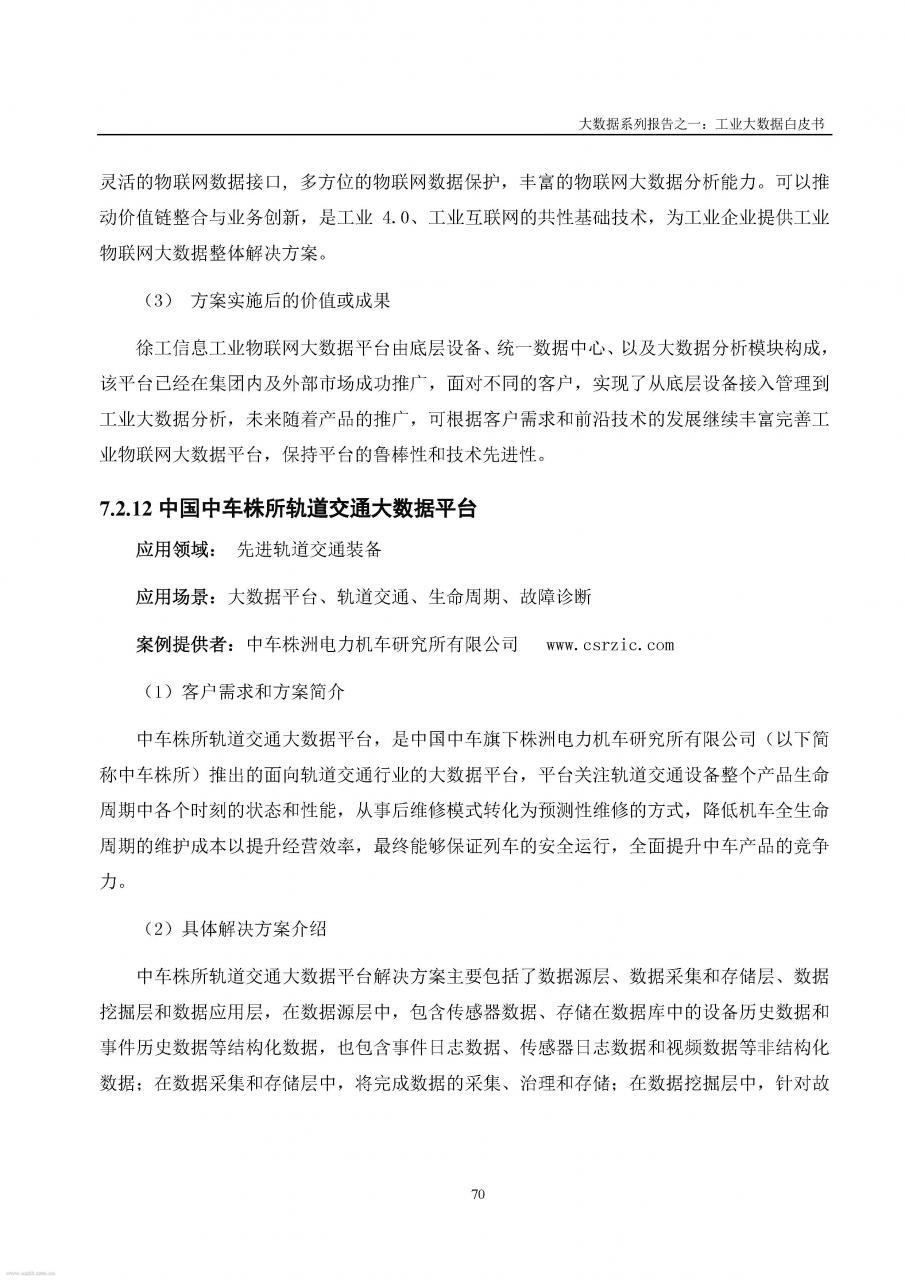 大数据系列报告之一：工业大数据白皮书

灵活的物联网数据接口，多方位的物联网数据保护，丰富的物联网大数据分析能力。可以推动价值链整合与业务创新，是工业 4.0、工业互联网的共性基础技术，为工业企业提供工业物联网大数据整体解决方案。

（3） 方案实施后的价值或成果

徐工信息工业物联网大数据平台由底层设备、统一数据中心、以及大数据分析模块构成，该平台已经在集团内及外部市场成功推广，面对不同的客户，实现了从底层设备接入管理到工业大数据分析，未来随着产品的推广，可根据客户需求和前沿技术的发展继续丰富完善工业物联网大数据平台，保持平台的鲁棒性和技术先进性。

7.2.12 中国中车株所轨道交通大数据平台

应用领域： 先进轨道交通装备

应用场景：大数据平台、轨道交通、生命周期、故障诊断

案例提供者：中车株洲电力机车研究所有限公司 www.csrzic.com

（1）客户需求和方案简介

中车株所轨道交通大数据平台，是中国中车旗下株洲电力机车研究所有限公司（以下简称中车株所）推出的面向轨道交通行业的大数据平台，平台关注轨道交通设备整个产品生命周期中各个时刻的状态和性能，从事后维修模式转化为预测性维修的方式，降低机车全生命周期的维护成本以提升经营效率，最终能够保证列车的安全运行，全面提升中车产品的竞争力。

（2）具体解决方案介绍

中车株所轨道交通大数据平台解决方案主要包括了数据源层、数据采集和存储层、数据挖掘层和数据应用层，在数据源层中，包含传感器数据、存储在数据库中的设备历史数据和事件历史数据等结构化数据，也包含事件日志数据、传感器日志数据和视频数据等非结构化数据；在数据采集和存储层中，将完成数据的采集、治理和存储；在数据挖掘层中，针对故

70